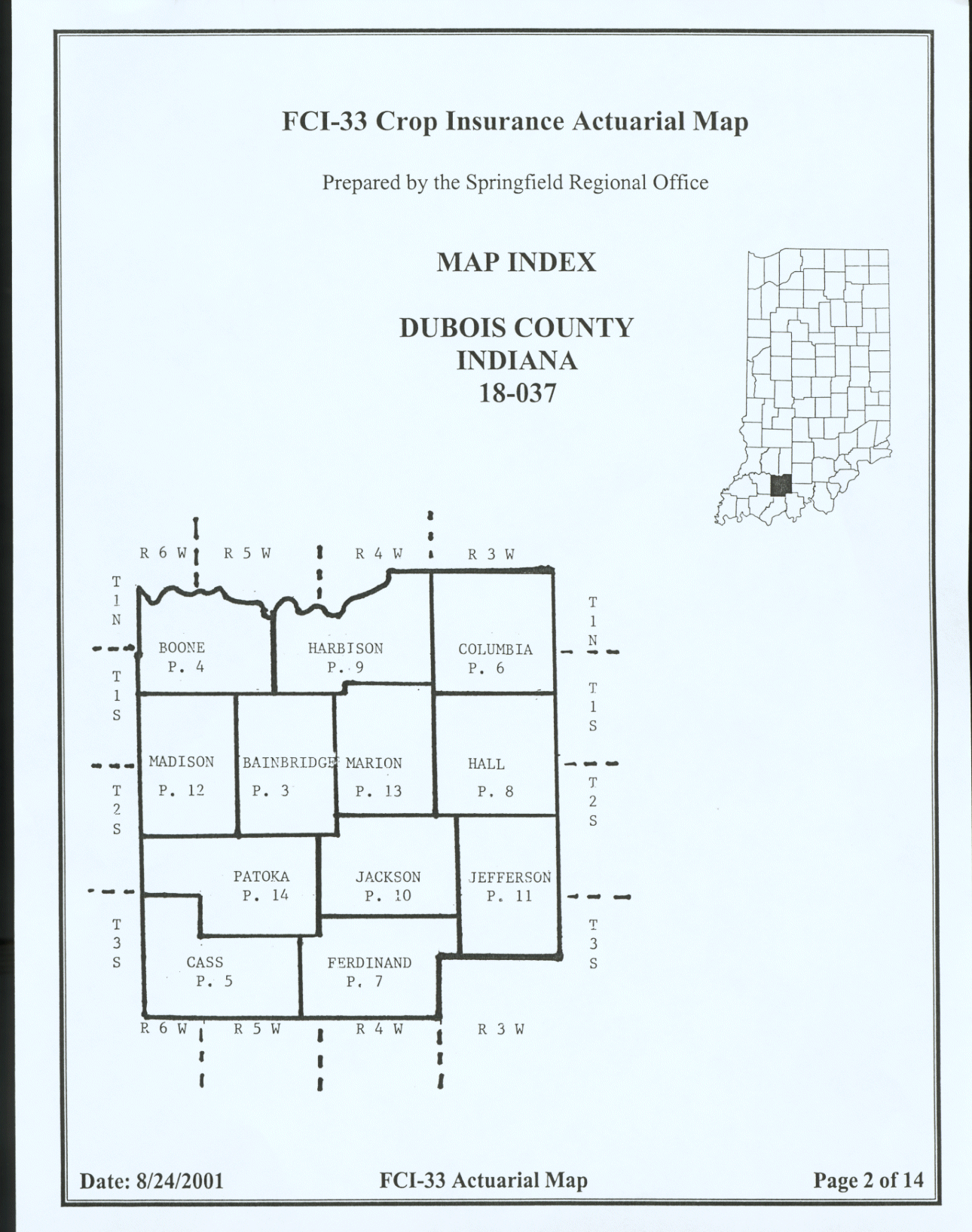 FCI-33 Crop Insurance Actuarial Map

Prepared by the Springfield Regional Office

MAP INDEX

DUBOIS COUNTY
INDIANA
18-037

R 6 W R 5 W R 4 W R 3 W

T 1 N

T 1 S

T 2 S

T 3 S

BOONE P. 4

HARBISON P. 9

COLUMBIA P. 6

MADISON P. 12

BAINBRIDGE P. 3

MARION P. 13

HALL P. 8

PATOKA P. 14

JACKSON P. 10

JEFFERSON P. 11

CASS P. 5

FERDINAND P. 7

T 1 N

T 1 S

T 2 S

T 3 S

R 6 W R 5 W R 4 W R 3 W

Date: 8/24/2001 FCI-33 Actuarial Map Page 2 of 14